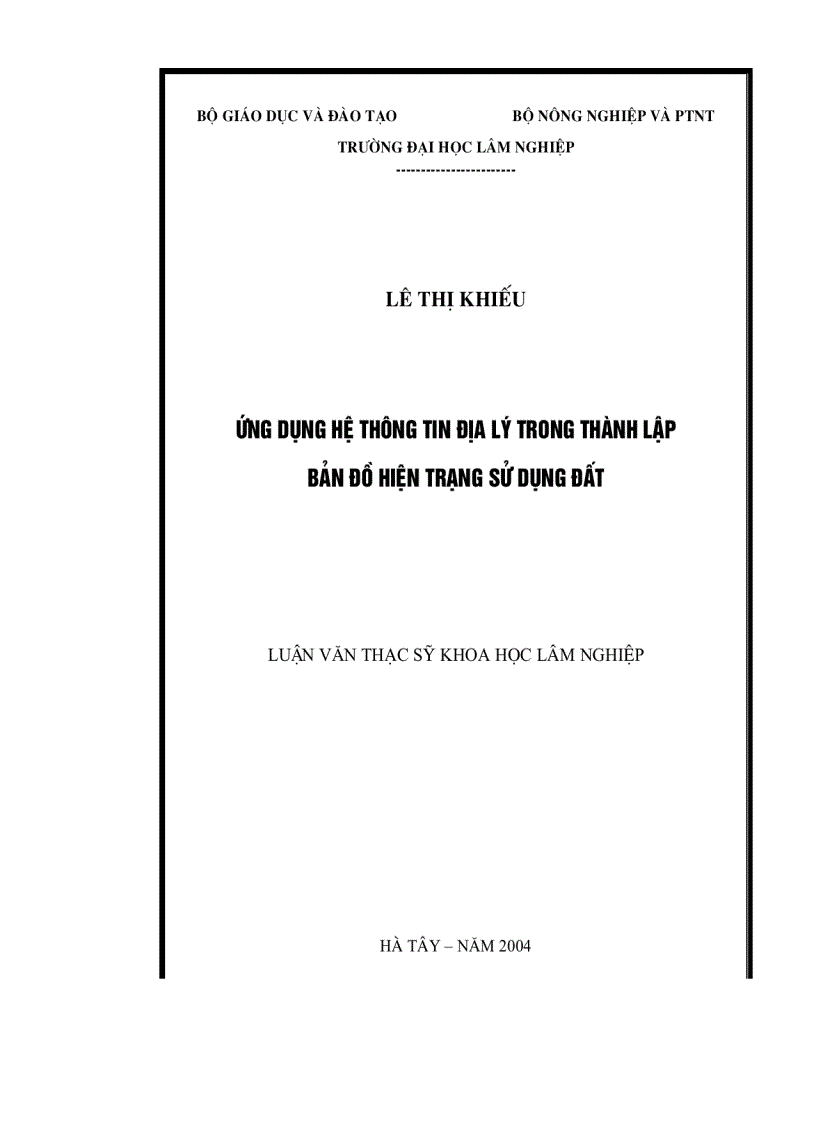 BỘ GIÁO DỤC VÀ ĐÀO TẠO

BỘ NÔNG NGHIỆP VÀ PTNT

TRƯỜNG ĐẠI HỌC LÂM NGHIỆP

------------------------

LÊ THỊ KHIẾU

ỨNG DỤNG HỆ THÔNG TIN ĐỊA LÝ TRONG THÀNH LẬP BẢN ĐỒ HIỆN TRẠNG SỬ DỤNG ĐẤT

LUẬN VĂN THẠC SỸ KHOA HỌC LÂM NGHIỆP

HÀ TÂY – NĂM 2004